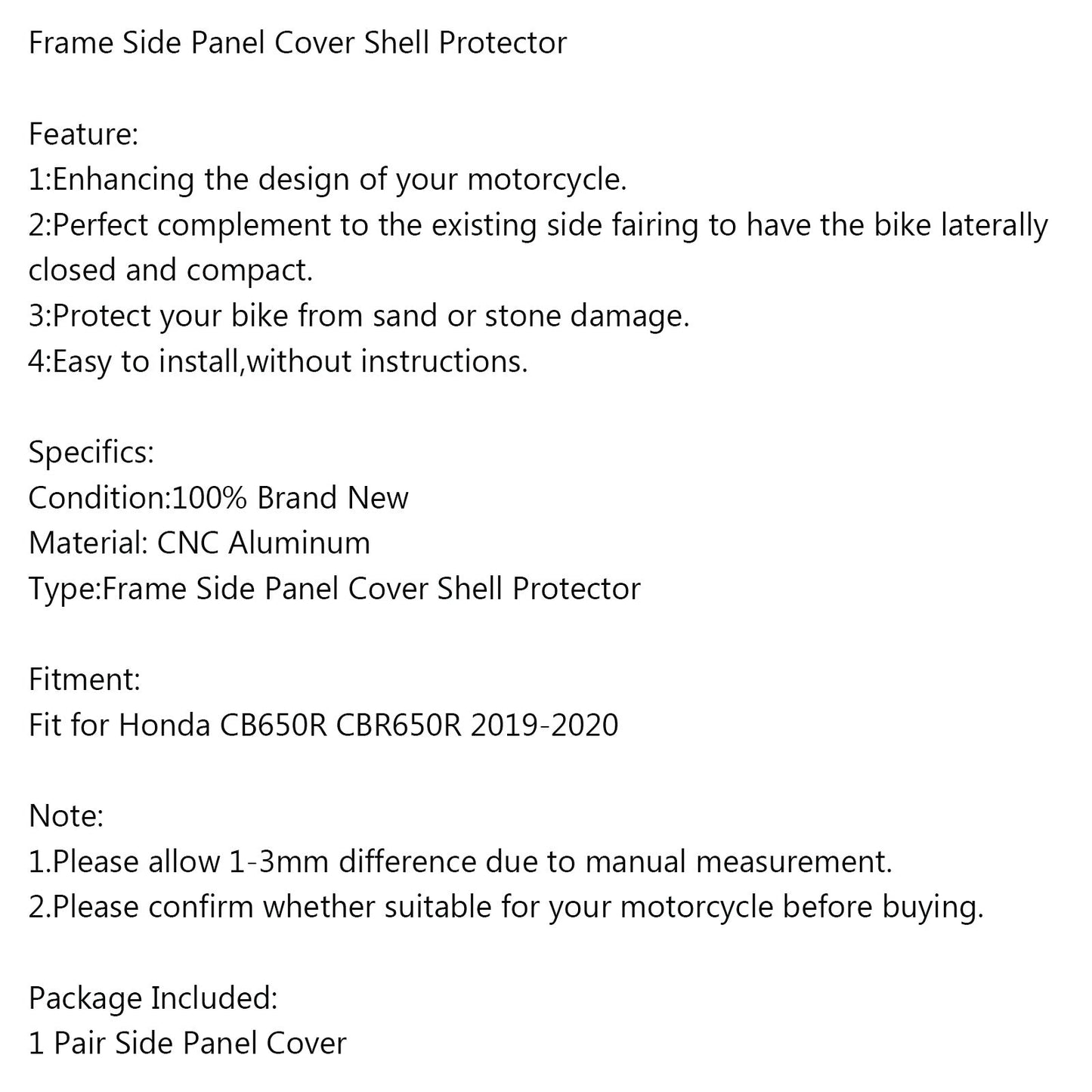 Frame Side Panel Cover Shell Protector

Feature:
1:Enhancing the design of your motorcycle.
2:Perfect complement to the existing side fairing to have the bike laterally closed and compact.
3:Protect your bike from sand or stone damage.
4:Easy to install,without instructions.

Specifics:
Condition:100% Brand New
Material: CNC Aluminum
Type:Frame Side Panel Cover Shell Protector

Fitment:
Fit for Honda CB650R CBR650R 2019-2020

Note:
1.Please allow 1-3mm difference due to manual measurement.
2.Please confirm whether suitable for your motorcycle before buying.

Package Included:
1 Pair Side Panel Cover